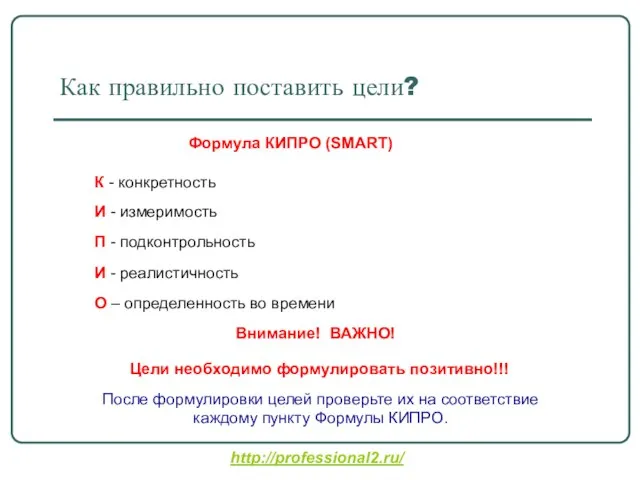 Как правильно поставить цели?

Формула КИПРО (SMART)

К - конкретность

И - измеримость

П - подконтрольность

И - реалистичность

О – определенность во времени

Внимание! ВАЖНО!

Цели необходимо формулировать позитивно!!!

После формулировки целей проверьте их на соответствие каждому пункту Формулы КИПРО.

http://professional2.ru/